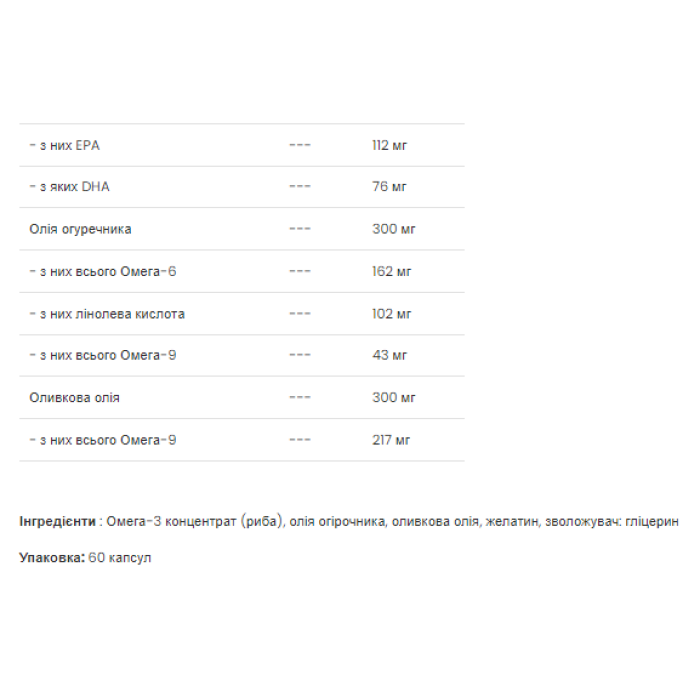 | | | |
|---|---|---|
| - з них EPA | --- | 112 мг |
| - з яких DHA | --- | 76 мг |
| Олія огуречника | --- | 300 мг |
| - з них всього Омега-6 | --- | 162 мг |
| - з них лінолева кислота | --- | 102 мг |
| - з них всього Омега-9 | --- | 43 мг |
| Оливкова олія | --- | 300 мг |
| - з них всього Омега-9 | --- | 217 мг |

Інгредієнти : Омега-3 концентрат (риба), олія огірочника, оливкова олія, желатин, зволожувач: гліцерин

Упаковка: 60 капсул